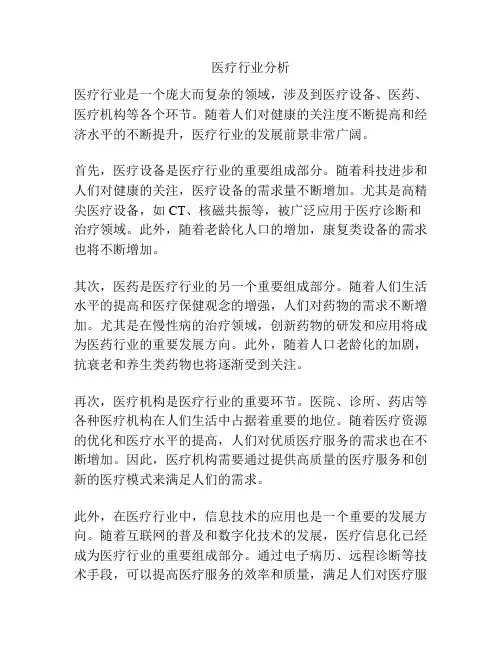 医疗行业分析

医疗行业是一个庞大而复杂的领域，涉及到医疗设备、医药、医疗机构等各个环节。随着人们对健康的关注度不断提高和经济水平的不断提升，医疗行业的发展前景非常广阔。

首先，医疗设备是医疗行业的重要组成部分。随着科技进步和人们对健康的关注，医疗设备的需求量不断增加。尤其是高精尖医疗设备，如 CT、核磁共振等，被广泛应用于医疗诊断和治疗领域。此外，随着老龄化人口的增加，康复类设备的需求也将不断增加。

其次，医药是医疗行业的另一个重要组成部分。随着人们生活水平的提高和医疗保健观念的增强，人们对药物的需求不断增加。尤其是在慢性病的治疗领域，创新药物的研发和应用将成为医药行业的重要发展方向。此外，随着人口老龄化的加剧，抗衰老和养生类药物也将逐渐受到关注。

再次，医疗机构是医疗行业的重要环节。医院、诊所、药店等各种医疗机构在人们生活中占据着重要的地位。随着医疗资源的优化和医疗水平的提高，人们对优质医疗服务的需求也在不断增加。因此，医疗机构需要通过提供高质量的医疗服务和创新的医疗模式来满足人们的需求。

此外，在医疗行业中，信息技术的应用也是一个重要的发展方向。随着互联网的普及和数字化技术的发展，医疗信息化已经成为医疗行业的重要组成部分。通过电子病历、远程诊断等技术手段，可以提高医疗服务的效率和质量，满足人们对医疗服